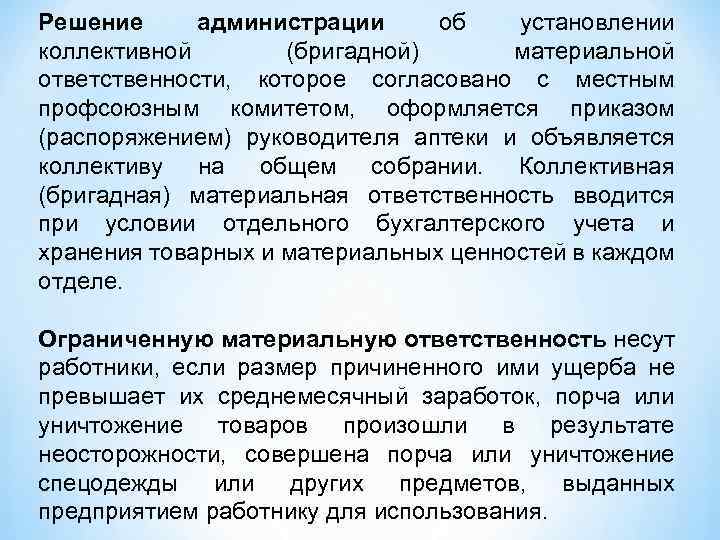 Решение администрации об установлении коллективной (бригадной) материальной ответственности, которое согласовано с местным профсоюзным комитетом, оформляется приказом (распоряжением) руководителя аптеки и объявляется коллективу на общем собрании. Коллективная (бригадная) материальная ответственность вводится при условии отдельного бухгалтерского учета и хранения товарных и материальных ценностей в каждом отделе.

Ограниченную материальную ответственность несут работники, если размер причиненного ими ущерба не превышает их среднемесячный заработок, порча или уничтожение товаров произошли в результате неосторожности, совершена порча или уничтожение спецодежды или других предметов, выданных предприятием работнику для использования.